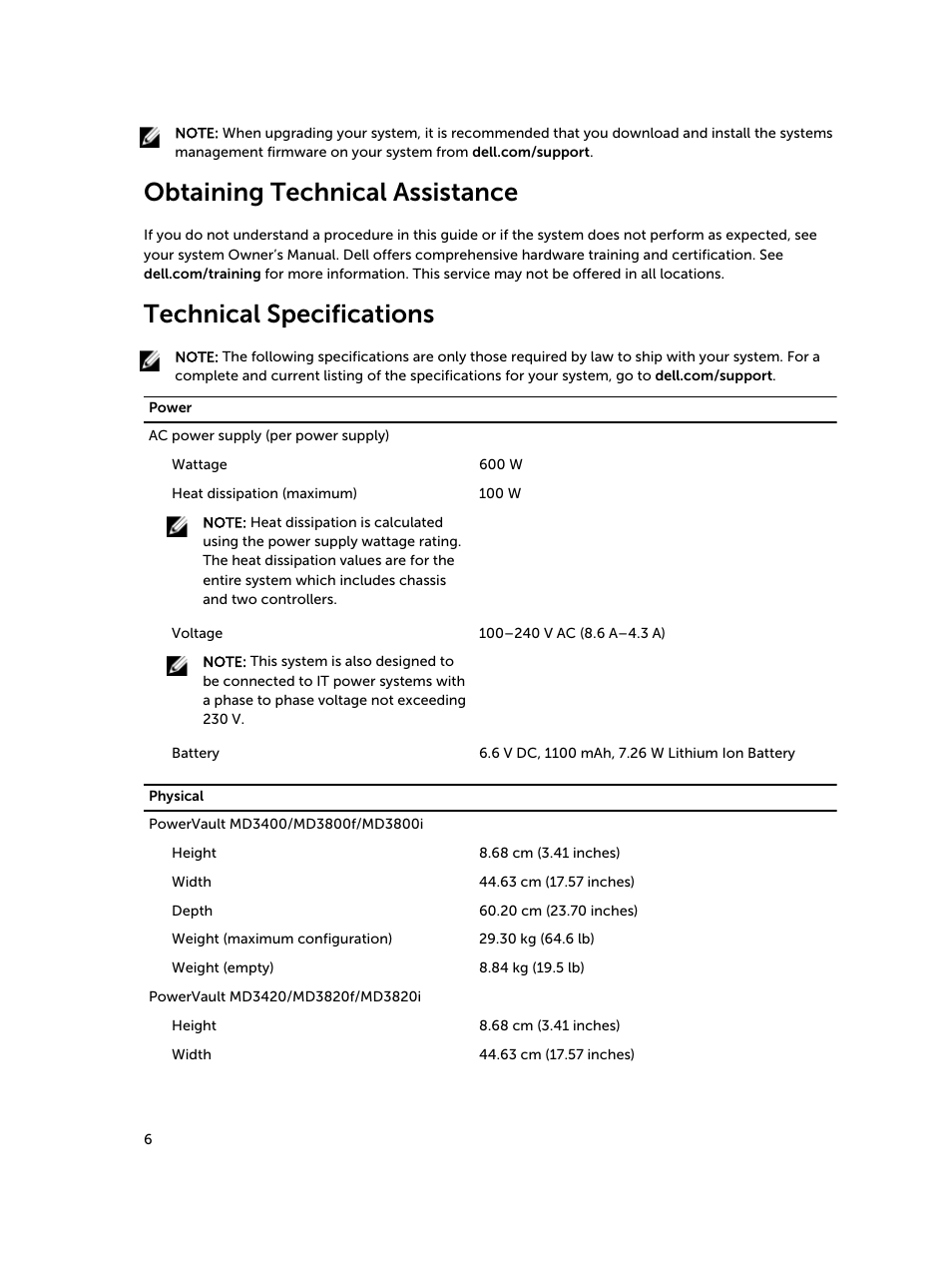 NOTE: When upgrading your system, it is recommended that you download and install the systems management firmware on your system from dell.com/support.

Obtaining Technical Assistance

If you do not understand a procedure in this guide or if the system does not perform as expected, see your system Owner's Manual. Dell offers comprehensive hardware training and certification. See dell.com/training for more information. This service may not be offered in all locations.

Technical Specifications

NOTE: The following specifications are only those required by law to ship with your system. For a complete and current listing of the specifications for your system, go to dell.com/support.

| Power | |
|---|---|
| AC power supply (per power supply) | |
| Wattage | 600 W |
| Heat dissipation (maximum) | 100 W |
| NOTE: Heat dissipation is calculated using the power supply wattage rating. The heat dissipation values are for the entire system which includes chassis and two controllers. | |
| Voltage | 100–240 V AC (8.6 A–4.3 A) |
| NOTE: This system is also designed to be connected to IT power systems with a phase to phase voltage not exceeding 230 V. | |
| Battery | 6.6 V DC, 1100 mAh, 7.26 W Lithium Ion Battery |

| Physical | |
|---|---|
| PowerVault MD3400/MD3800f/MD3800i | |
| Height | 8.68 cm (3.41 inches) |
| Width | 44.63 cm (17.57 inches) |
| Depth | 60.20 cm (23.70 inches) |
| Weight (maximum configuration) | 29.30 kg (64.6 lb) |
| Weight (empty) | 8.84 kg (19.5 lb) |
| PowerVault MD3420/MD3820f/MD3820i | |
| Height | 8.68 cm (3.41 inches) |
| Width | 44.63 cm (17.57 inches) |

6